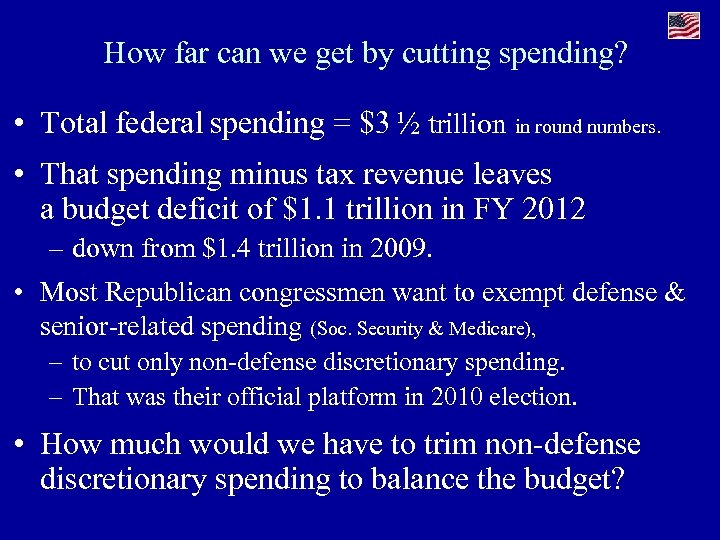 How far can we get by cutting spending?

• Total federal spending = \$3 ½ trillion in round numbers.

• That spending minus tax revenue leaves a budget deficit of \$1.1 trillion in FY 2012

– down from \$1.4 trillion in 2009.

• Most Republican congressmen want to exempt defense & senior-related spending (Soc. Security & Medicare),

– to cut only non-defense discretionary spending.

– That was their official platform in 2010 election.

• How much would we have to trim non-defense discretionary spending to balance the budget?